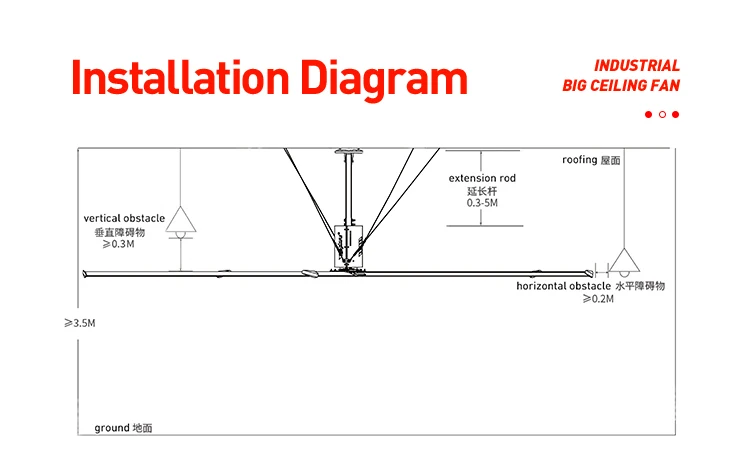 Installation Diagram

INDUSTRIAL
BIG CEILING FAN

roofing 屋面

extension rod
延长杆
0.3-5M

vertical obstacle
垂直障碍物
≥0.3M

horizontal obstacle 水平障碍物
≥0.2M

≥3.5M

ground 地面